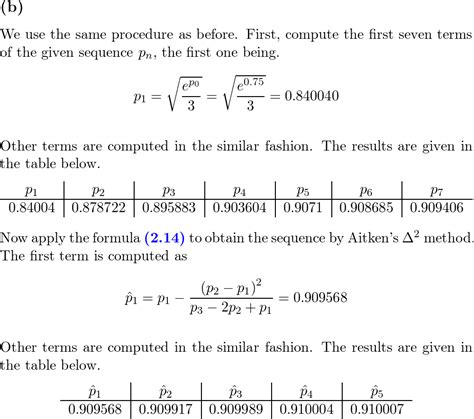 (b)

We use the same procedure as before. First, compute the first seven terms of the given sequence $p_n$, the first one being.

$$p_1 = \sqrt{\frac{e^{p_0}}{3}} = \sqrt{\frac{e^{0.75}}{3}} = 0.840040$$

Other terms are computed in the similar fashion. The results are given in the table below.

| $p_1$ | $p_2$ | $p_3$ | $p_4$ | $p_5$ | $p_6$ | $p_7$ |
|---|---|---|---|---|---|---|
| 0.84004 | 0.878722 | 0.895883 | 0.903604 | 0.9071 | 0.908685 | 0.909406 |

Now apply the formula (2.14) to obtain the sequence by Aitken's $\Delta^2$ method. The first term is computed as

$$\hat{p}_1 = p_1 - \frac{(p_2 - p_1)^2}{p_3 - 2p_2 + p_1} = 0.909568$$

Other terms are computed in the similar fashion. The results are given in the table below.

| $\hat{p}_1$ | $\hat{p}_2$ | $\hat{p}_3$ | $\hat{p}_4$ | $\hat{p}_5$ |
|---|---|---|---|---|
| 0.909568 | 0.909917 | 0.909989 | 0.910004 | 0.910007 |